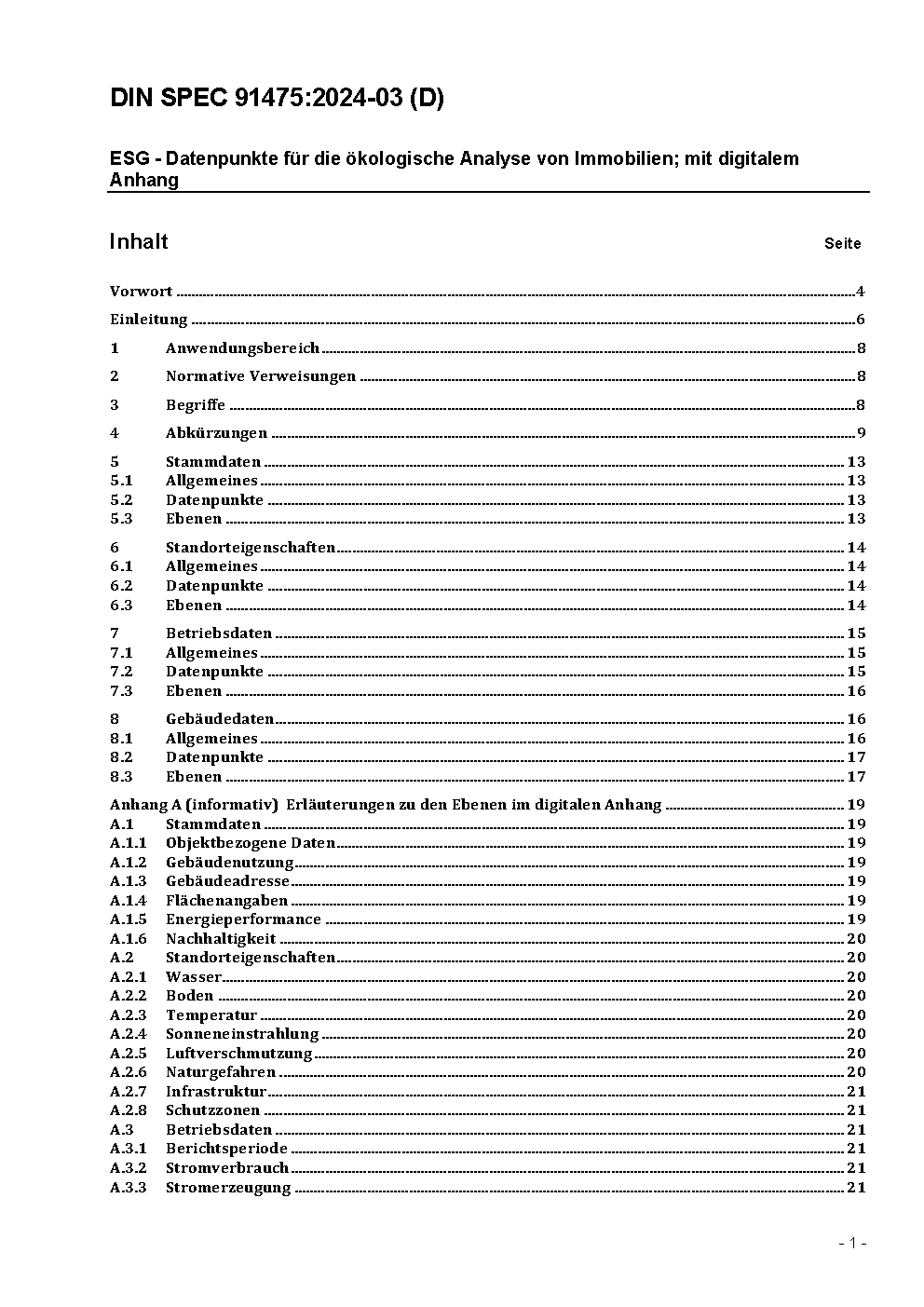 DIN SPEC 91475:2024-03 (D)

ESG - Datenpunkte für die ökologische Analyse von Immobilien; mit digitalem Anhang

Inhalt Seite

Vorwort ..... 4
Einleitung ..... 6
1 Anwendungsbereich ..... 8
2 Normative Verweisungen ..... 8
3 Begriffe ..... 8
4 Abkürzungen ..... 9
5 Stammdaten ..... 13
5.1 Allgemeines ..... 13
5.2 Datenpunkte ..... 13
5.3 Ebenen ..... 13
6 Standorteigenschaften ..... 14
6.1 Allgemeines ..... 14
6.2 Datenpunkte ..... 14
6.3 Ebenen ..... 14
7 Betriebsdaten ..... 15
7.1 Allgemeines ..... 15
7.2 Datenpunkte ..... 15
7.3 Ebenen ..... 16
8 Gebäudedaten ..... 16
8.1 Allgemeines ..... 16
8.2 Datenpunkte ..... 17
8.3 Ebenen ..... 17
Anhang A (informativ) Erläuterungen zu den Ebenen im digitalen Anhang ..... 19
A.1 Stammdaten ..... 19
A.1.1 Objektbezogene Daten ..... 19
A.1.2 Gebäudenutzung ..... 19
A.1.3 Gebäudeadresse ..... 19
A.1.4 Flächenangaben ..... 19
A.1.5 Energieperformance ..... 19
A.1.6 Nachhaltigkeit ..... 20
A.2 Standorteigenschaften ..... 20
A.2.1 Wasser ..... 20
A.2.2 Boden ..... 20
A.2.3 Temperatur ..... 20
A.2.4 Sonneneinstrahlung ..... 20
A.2.5 Luftverschmutzung ..... 20
A.2.6 Naturgefahren ..... 20
A.2.7 Infrastruktur ..... 21
A.2.8 Schutzzonen ..... 21
A.3 Betriebsdaten ..... 21
A.3.1 Berichtsperiode ..... 21
A.3.2 Stromverbrauch ..... 21
A.3.3 Stromerzeugung ..... 21

- 1 -